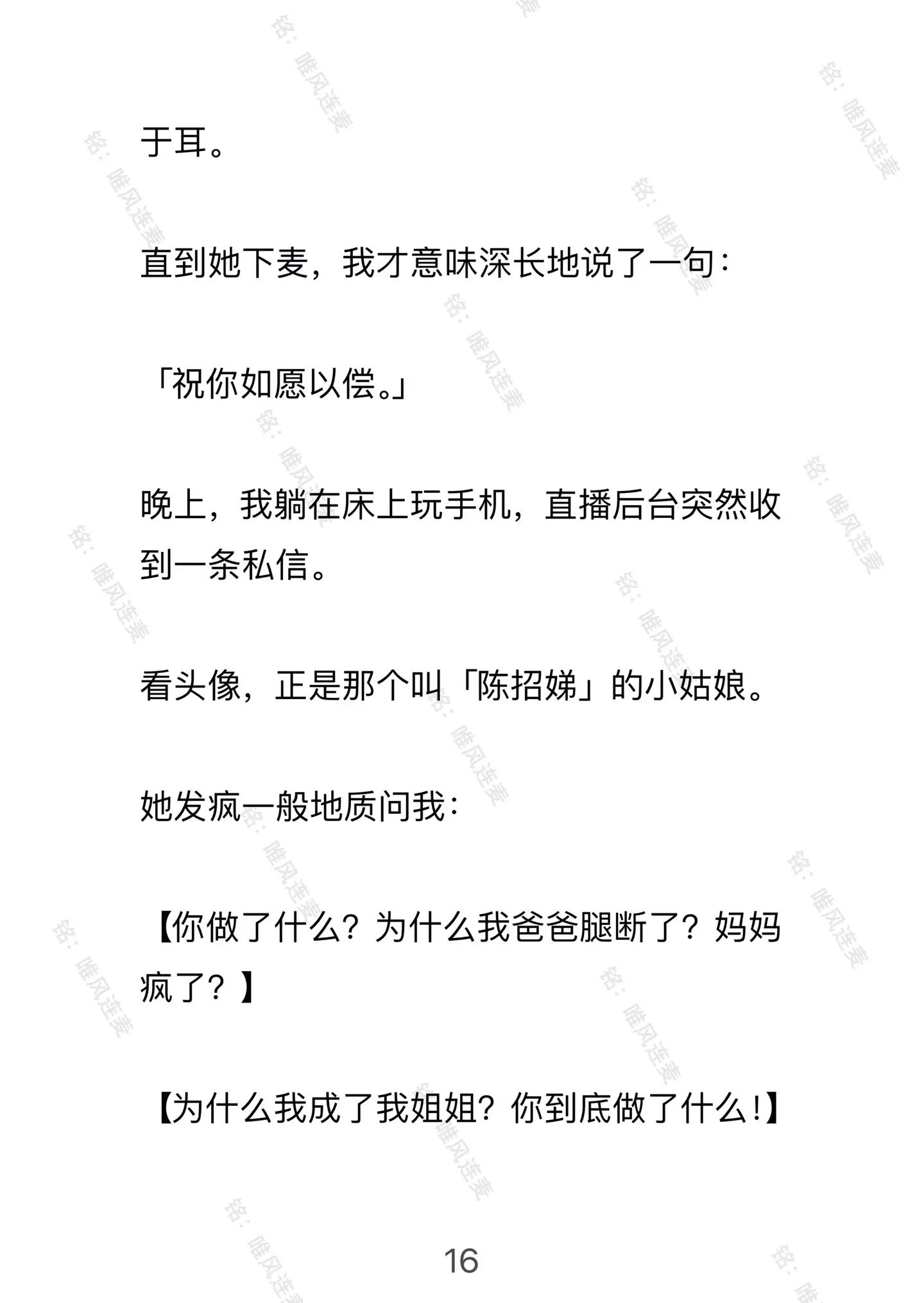 于耳。

直到她下麦，我才意味深长地说了一句：

「祝你如愿以偿。」

晚上，我躺在床上玩手机，直播后台突然收到一条私信。

看头像，正是那个叫「陈招娣」的小姑娘。

她发疯一般地质问我：

【你做了什么？为什么我爸爸腿断了？妈妈疯了？】

【为什么我成了我姐姐？你到底做了什么！】

16

铭：唯风连麦